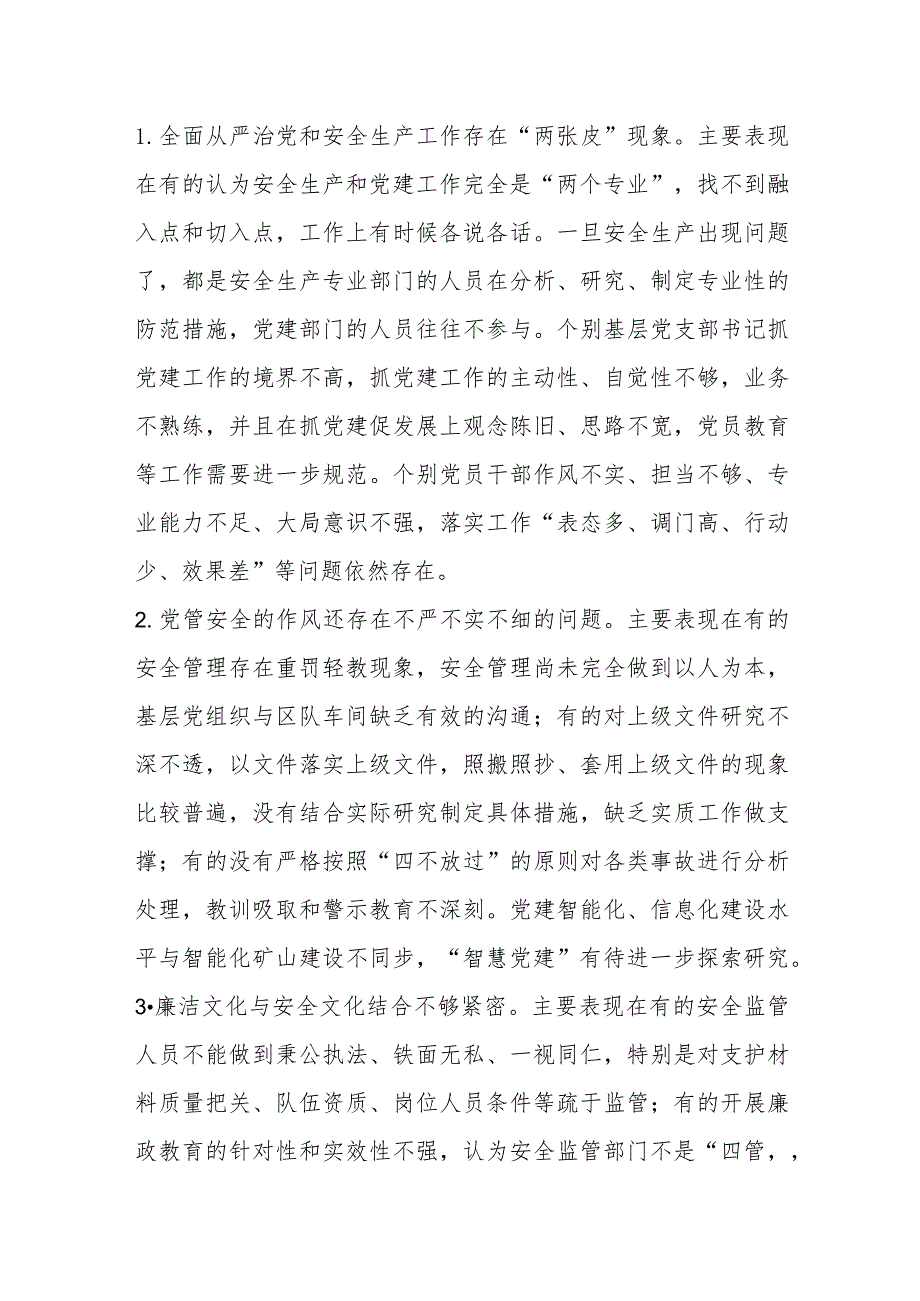 1.全面从严治党和安全生产工作存在“两张皮”现象。主要表现在有的认为安全生产和党建工作完全是“两个专业”，找不到融入点和切入点，工作上有时候各说各话。一旦安全生产出现问题了，都是安全生产专业部门的人员在分析、研究、制定专业性的防范措施，党建部门的人员往往不参与。个别基层党支部书记抓党建工作的境界不高，抓党建工作的主动性、自觉性不够，业务不熟练，并且在抓党建促发展上观念陈旧、思路不宽，党员教育等工作需要进一步规范。个别党员干部作风不实、担当不够、专业能力不足、大局意识不强，落实工作“表态多、调门高、行动少、效果差”等问题依然存在。

2.党管安全的作风还存在不严不实不细的问题。主要表现在有的安全管理存在重罚轻教现象，安全管理尚未完全做到以人为本，基层党组织与区队车间缺乏有效的沟通；有的对上级文件研究不深不透，以文件落实上级文件，照搬照抄、套用上级文件的现象比较普遍，没有结合实际研究制定具体措施，缺乏实质工作做支撑；有的没有严格按照“四不放过”的原则对各类事故进行分析处理，教训吸取和警示教育不深刻。党建智能化、信息化建设水平与智能化矿山建设不同步，“智慧党建”有待进一步探索研究。

3•廉洁文化与安全文化结合不够紧密。主要表现在有的安全监管人员不能做到秉公执法、铁面无私、一视同仁，特别是对支护材料质量把关、队伍资质、岗位人员条件等疏于监管；有的开展廉政教育的针对性和实效性不强，认为安全监管部门不是“四管，，